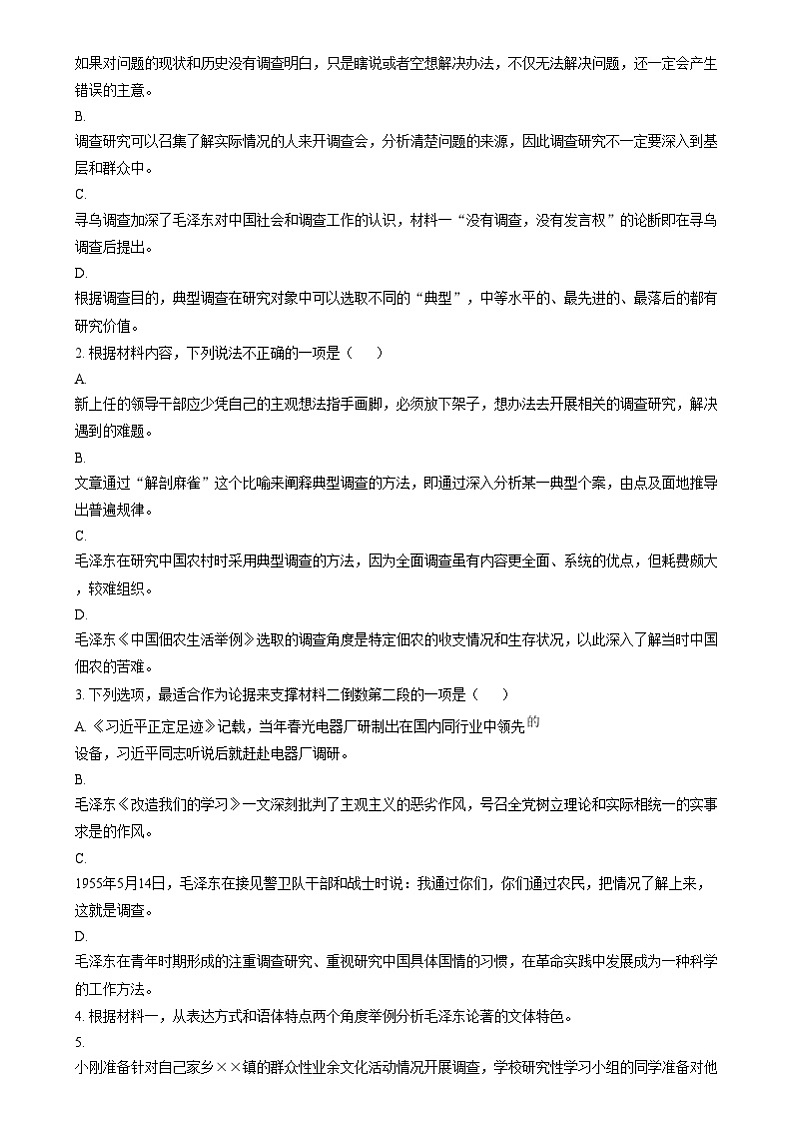 如果对问题的现状和历史没有调查明白，只是瞎说或者空想解决办法，不仅无法解决问题，还一定会产生错误的主意。

B.

调查研究可以召集了解实际情况的人来开调查会，分析清楚问题的来源，因此调查研究不一定要深入到基层和群众中。

C.

寻乌调查加深了毛泽东对中国社会和调查工作的认识，材料一“没有调查，没有发言权”的论断即在寻乌调查后提出。

D.

根据调查目的，典型调查在研究对象中可以选取不同的“典型”，中等水平的、最先进的、最落后的都有研究价值。

2. 根据材料内容，下列说法不正确的一项是（　　）

A.

新上任的领导干部应少凭自己的主观想法指手画脚，必须放下架子，想办法去开展相关的调查研究，解决遇到的难题。

B.

文章通过“解剖麻雀”这个比喻来阐释典型调查的方法，即通过深入分析某一典型个案，由点及面地推导出普遍规律。

C.

毛泽东在研究中国农村时采用典型调查的方法，因为全面调查虽有内容更全面、系统的优点，但耗费颇大，较难组织。

D.

毛泽东《中国佃农生活举例》选取的调查角度是特定佃农的收支情况和生存状况，以此深入了解当时中国佃农的苦难。

3. 下列选项，最适合作为论据来支撑材料二倒数第二段的一项是（　　）

A. 《习近平正定足迹》记载，当年春光电器厂研制出在国内同行业中领先的设备，习近平同志听说后就赶赴电器厂调研。

B.

毛泽东《改造我们的学习》一文深刻批判了主观主义的恶劣作风，号召全党树立理论和实际相统一的实事求是的作风。

C.

1955年5月14日，毛泽东在接见警卫队干部和战士时说：我通过你们，你们通过农民，把情况了解上来，这就是调查。

D.

毛泽东在青年时期形成的注重调查研究、重视研究中国具体国情的习惯，在革命实践中发展成为一种科学的工作方法。

4. 根据材料一，从表达方式和语体特点两个角度举例分析毛泽东论著的文体特色。

5.

小刚准备针对自己家乡××镇的群众性业余文化活动情况开展调查，学校研究性学习小组的同学准备对他